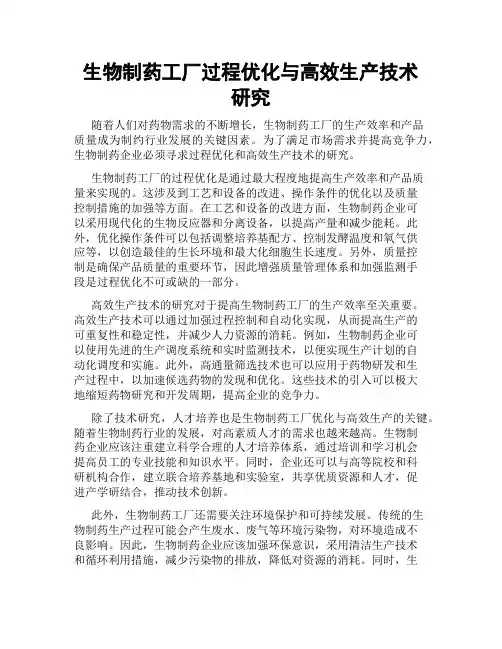 生物制药工厂过程优化与高效生产技术研究

随着人们对药物需求的不断增长，生物制药工厂的生产效率和产品质量成为制约行业发展的关键因素。为了满足市场需求并提高竞争力，生物制药企业必须寻求过程优化和高效生产技术的研究。

生物制药工厂的过程优化是通过最大程度地提高生产效率和产品质量来实现的。这涉及到工艺和设备的改进、操作条件的优化以及质量控制措施的加强等方面。在工艺和设备的改进方面，生物制药企业可以采用现代化的生物反应器和分离设备，以提高产量和减少能耗。此外，优化操作条件可以包括调整培养基配方、控制发酵温度和氧气供应等，以创造最佳的生长环境和最大化细胞生长速度。另外，质量控制是确保产品质量的重要环节，因此增强质量管理体系和加强监测手段是过程优化不可或缺的一部分。

高效生产技术的研究对于提高生物制药工厂的生产效率至关重要。高效生产技术可以通过加强过程控制和自动化实现，从而提高生产的可重复性和稳定性，并减少人力资源的消耗。例如，生物制药企业可以使用先进的生产调度系统和实时监测技术，以便实现生产计划的自动化调度和实施。此外，高通量筛选技术也可以应用于药物研发和生产过程中，以加速候选药物的发现和优化。这些技术的引入可以极大地缩短药物研究和开发周期，提高企业的竞争力。

除了技术研究，人才培养也是生物制药工厂优化与高效生产的关键。随着生物制药行业的发展，对高素质人才的需求也越来越高。生物制药企业应该注重建立科学合理的人才培养体系，通过培训和学习机会提高员工的专业技能和知识水平。同时，企业还可以与高等院校和科研机构合作，建立联合培养基地和实验室，共享优质资源和人才，促进产学研结合，推动技术创新。

此外，生物制药工厂还需要关注环境保护和可持续发展。传统的生物制药生产过程可能会产生废水、废气等环境污染物，对环境造成不良影响。因此，生物制药企业应该加强环保意识，采用清洁生产技术和循环利用措施，减少污染物的排放，降低对资源的消耗。同时，生